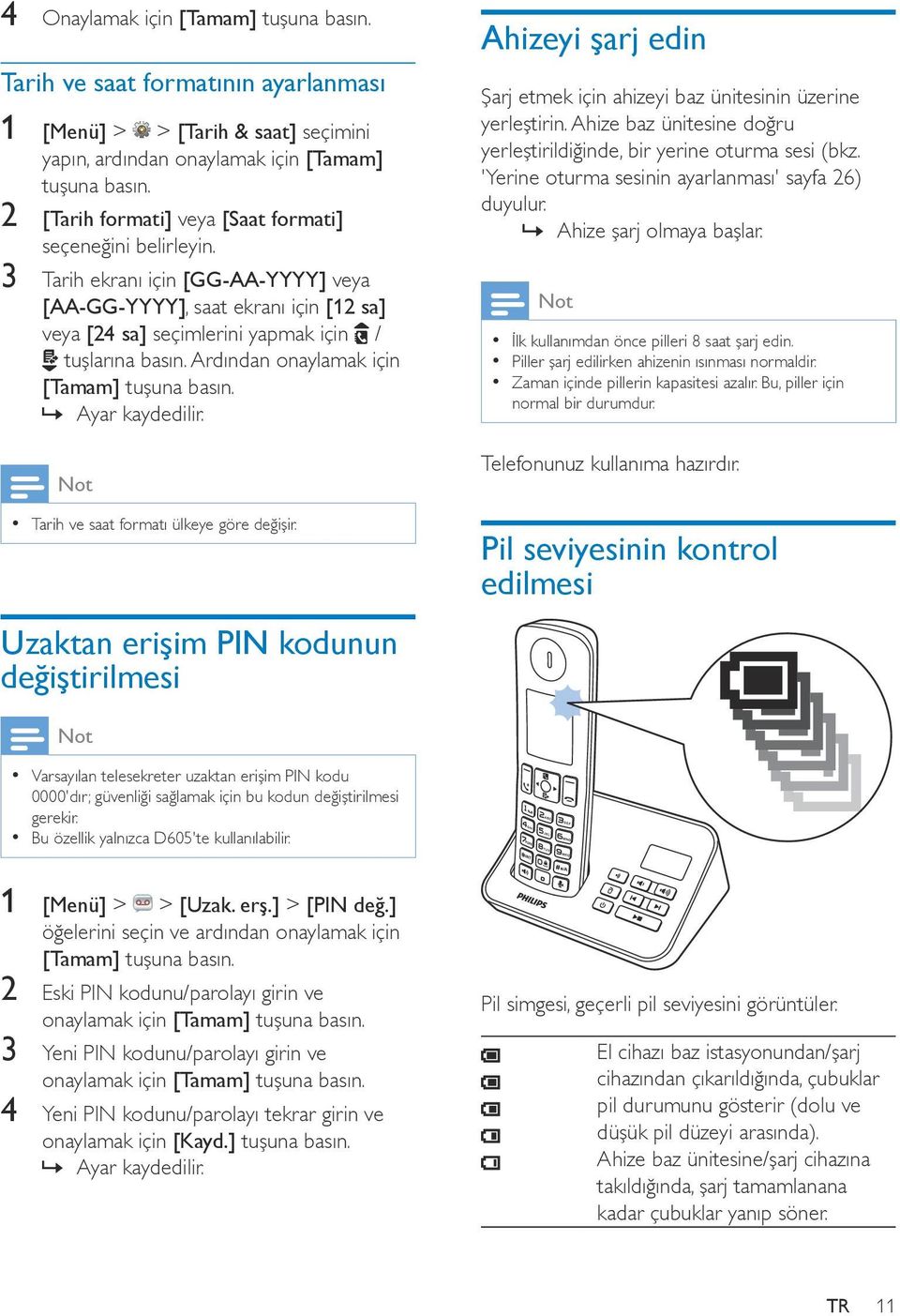 4 Onaylamak için [Tamam] tuşuna basın.

Tarih ve saat formatının ayarlanması

1 [Menü] > > [Tarih & saat] seçimini yapın, ardından onaylamak için [Tamam] tuşuna basın.
2 [Tarih formati] veya [Saat formati] seçeneğini belirleyin.
3 Tarih ekranı için [GG-AA-YYYY] veya [AA-GG-YYYY], saat ekranı için [12 sa] veya [24 sa] seçimlerini yapmak için / tuşlarına basın. Ardından onaylamak için [Tamam] tuşuna basın.
↳ Ayar kaydedilir.

Not

• Tarih ve saat formatı ülkeye göre değişir.

Uzaktan erişim PIN kodunun değiştirilmesi

Not

• Varsayılan telesekreter uzaktan erişim PIN kodu 0000'dır; güvenliği sağlamak için bu kodun değiştirilmesi gerekir.
• Bu özellik yalnızca D605'te kullanılabilir.

1 [Menü] > > [Uzak. erş.] > [PIN değ.] öğelerini seçin ve ardından onaylamak için [Tamam] tuşuna basın.
2 Eski PIN kodunu/parolayı girin ve onaylamak için [Tamam] tuşuna basın.
3 Yeni PIN kodunu/parolayı girin ve onaylamak için [Tamam] tuşuna basın.
4 Yeni PIN kodunu/parolayı tekrar girin ve onaylamak için [Kayd.] tuşuna basın.
↳ Ayar kaydedilir.

Ahizeyi şarj edin

Şarj etmek için ahizeyi baz ünitesinin üzerine yerleştirin. Ahize baz ünitesine doğru yerleştirildiğinde, bir yerine oturma sesi (bkz. 'Yerine oturma sesinin ayarlanması' sayfa 26) duyulur.
↳ Ahize şarj olmaya başlar.

Not

• İlk kullanımdan önce pilleri 8 saat şarj edin.
• Piller şarj edilirken ahizenin ısınması normaldir.
• Zaman içinde pillerin kapasitesi azalır. Bu, piller için normal bir durumdur.

Telefonunuz kullanıma hazırdır.

Pil seviyesinin kontrol edilmesi

PHILIPS

Pil simgesi, geçerli pil seviyesini görüntüler.

El cihazı baz istasyonundan/şarj cihazından çıkarıldığında, çubuklar pil durumunu gösterir (dolu ve düşük pil düzeyi arasında).
Ahize baz ünitesine/şarj cihazına takıldığında, şarj tamamlanana kadar çubuklar yanıp söner.

TR 11